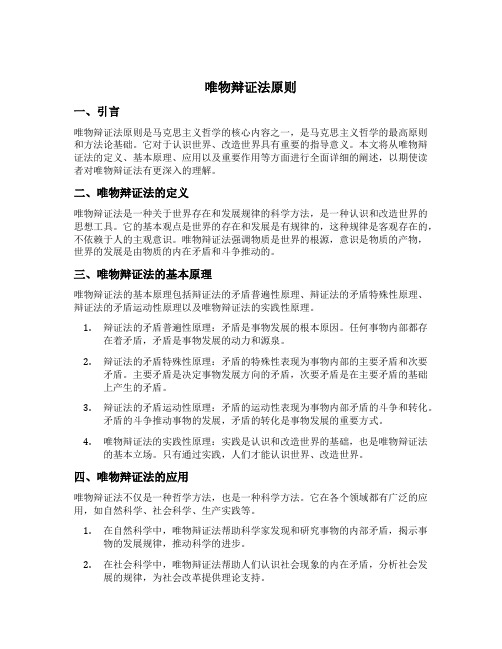 唯物辩证法原则

一、引言

唯物辩证法原则是马克思主义哲学的核心内容之一，是马克思主义哲学的最高原则和方法论基础。它对于认识世界、改造世界具有重要的指导意义。本文将从唯物辩证法的定义、基本原理、应用以及重要作用等方面进行全面详细的阐述，以期使读者对唯物辩证法有更深入的理解。

二、唯物辩证法的定义

唯物辩证法是一种关于世界存在和发展规律的科学方法，是一种认识和改造世界的思想工具。它的基本观点是世界的存在和发展是有规律的，这种规律是客观存在的，不依赖于人的主观意识。唯物辩证法强调物质是世界的根源，意识是物质的产物，世界的发展是由物质的内在矛盾和斗争推动的。

三、唯物辩证法的基本原理

唯物辩证法的基本原理包括辩证法的矛盾普遍性原理、辩证法的矛盾特殊性原理、辩证法的矛盾运动性原理以及唯物辩证法的实践性原理。

1. 辩证法的矛盾普遍性原理：矛盾是事物发展的根本原因。任何事物内部都存在着矛盾，矛盾是事物发展的动力和源泉。

2. 辩证法的矛盾特殊性原理：矛盾的特殊性表现为事物内部的主要矛盾和次要矛盾。主要矛盾是决定事物发展方向的矛盾，次要矛盾是在主要矛盾的基础上产生的矛盾。

3. 辩证法的矛盾运动性原理：矛盾的运动性表现为事物内部矛盾的斗争和转化。矛盾的斗争推动事物的发展，矛盾的转化是事物发展的重要方式。

4. 唯物辩证法的实践性原理：实践是认识和改造世界的基础，也是唯物辩证法的基本立场。只有通过实践，人们才能认识世界、改造世界。

四、唯物辩证法的应用

唯物辩证法不仅是一种哲学方法，也是一种科学方法。它在各个领域都有广泛的应用，如自然科学、社会科学、生产实践等。

1. 在自然科学中，唯物辩证法帮助科学家发现和研究事物的内部矛盾，揭示事物的发展规律，推动科学的进步。

2. 在社会科学中，唯物辩证法帮助人们认识社会现象的内在矛盾，分析社会发展的规律，为社会改革提供理论支持。